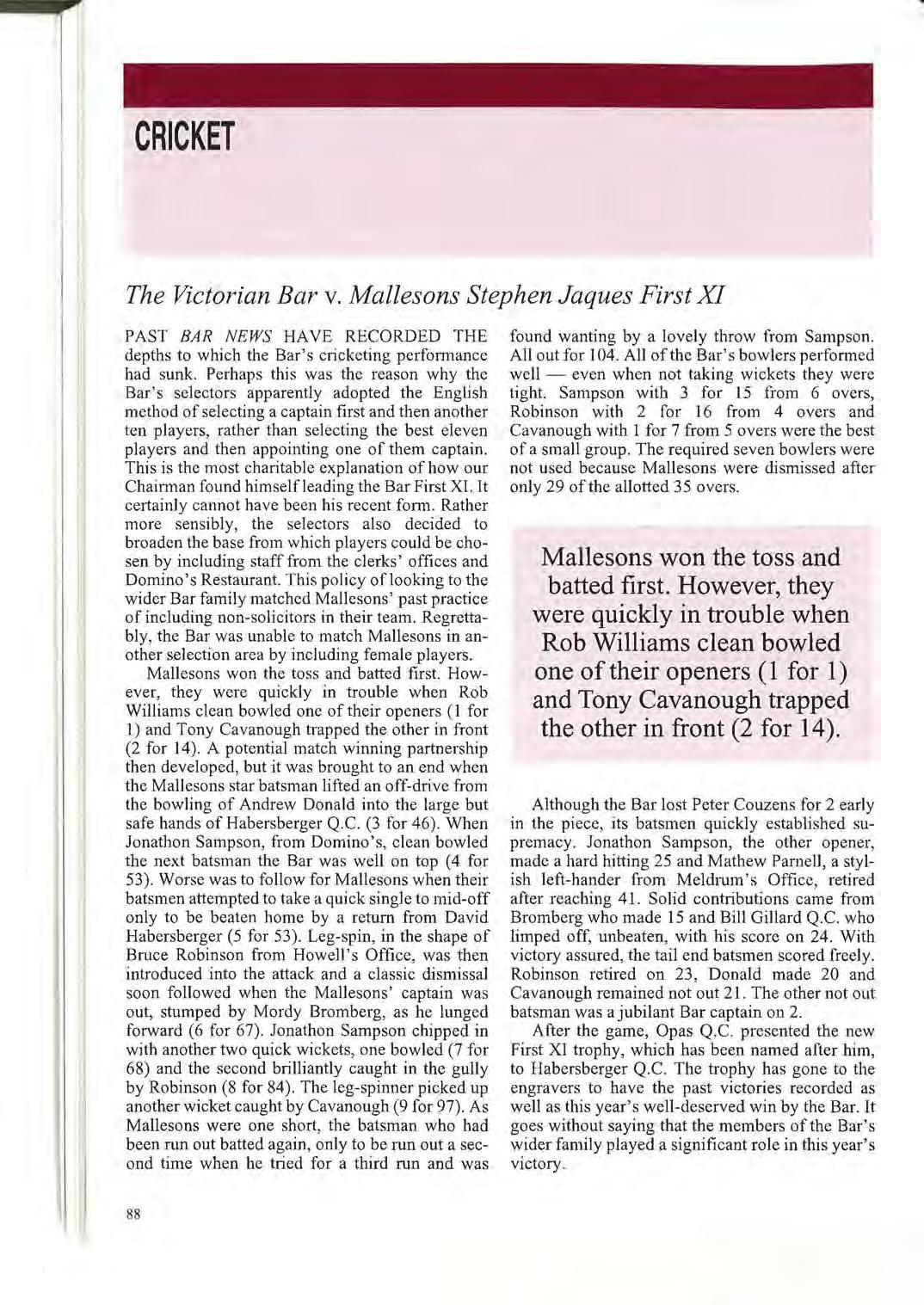 CRICKET

The Victorian Bar v. Mallesons Stephen Jaques First XI

PAST BAR NEWS HAVE RECORDED THE depths to which the Bar's cricketing performance had sunk. Perhaps this was the reason why the Bar's selectors apparently adopted the English method of selecting a captain first and then another ten players, rather than selecting the best eleven players and then appointing one of them captain. This is the most charitable explanation of how our Chairman found himself leading the Bar First XI. It certainly cannot have been his recent form. Rather more sensibly, the selectors also decided to broaden the base from which players could be chosen by including staff from the clerks' offices and Domino's Restaurant. This policy of looking to the wider Bar family matched Mallesons' past practice of including non-solicitors in their team. Regrettably, the Bar was unable to match Mallesons in another selection area by including female players.

Mallesons won the toss and batted first. However, they were quickly in trouble when Rob Williams clean bowled one of their openers (1 for 1) and Tony Cavanough trapped the other in front (2 for 14). A potential match winning partnership then developed, but it was brought to an end when the Mallesons star batsman lifted an off-drive from the bowling of Andrew Donald into the large but safe hands of Habersberger Q.C. (3 for 46). When Jonathon Sampson, from Domino's, clean bowled the next batsman the Bar was well on top (4 for 53). Worse was to follow for Mallesons when their batsmen attempted to take a quick single to mid-off only to be beaten home by a return from David Habersberger (5 for 53). Leg-spin, in the shape of Bruce Robinson from Howell's Office, was then introduced into the attack and a classic dismissal soon followed when the Mallesons' captain was out, stumped by Mordy Bromberg, as he lunged forward (6 for 67). Jonathon Sampson chipped in with another two quick wickets, one bowled (7 for 68) and the second brilliantly caught in the gully by Robinson (8 for 84). The leg-spinner picked up another wicket caught by Cavanough (9 for 97). As Mallesons were one short, the batsman who had been run out batted again, only to be run out a second time when he tried for a third run and was found wanting by a lovely throw from Sampson. All out for 104. All of the Bar's bowlers performed well — even when not taking wickets they were tight. Sampson with 3 for 15 from 6 overs, Robinson with 2 for 16 from 4 overs and Cavanough with 1 for 7 from 5 overs were the best of a small group. The required seven bowlers were not used because Mallesons were dismissed after only 29 of the allotted 35 overs.

Mallesons won the toss and batted first. However, they were quickly in trouble when Rob Williams clean bowled one of their openers (1 for 1) and Tony Cavanough trapped the other in front (2 for 14).

Although the Bar lost Peter Couzens for 2 early in the piece, its batsmen quickly established supremacy. Jonathon Sampson, the other opener, made a hard hitting 25 and Mathew Parnell, a stylish left-hander from Meldrum's Office, retired after reaching 41. Solid contributions came from Bromberg who made 15 and Bill Gillard Q.C. who limped off, unbeaten, with his score on 24. With victory assured, the tail end batsmen scored freely. Robinson retired on 23, Donald made 20 and Cavanough remained not out 21. The other not out batsman was a jubilant Bar captain on 2.

After the game, Opas Q.C. presented the new First XI trophy, which has been named after him, to Habersberger Q.C. The trophy has gone to the engravers to have the past victories recorded as well as this year's well-deserved win by the Bar. It goes without saying that the members of the Bar's wider family played a significant role in this year's victory.

88